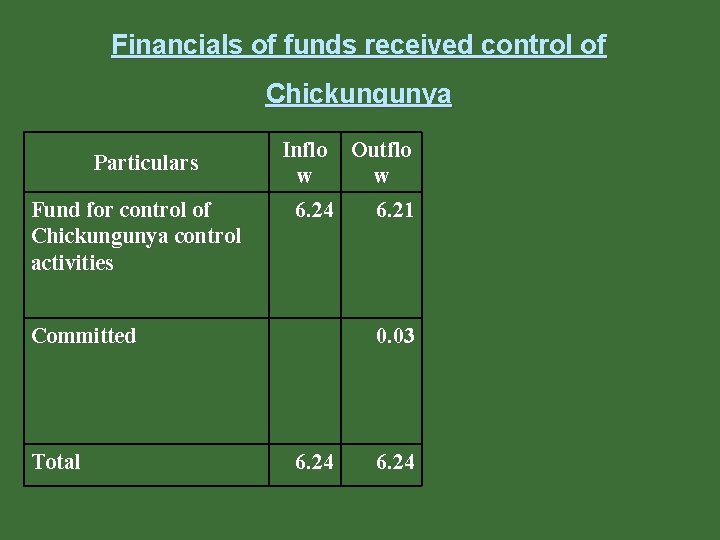 Financials of funds received control of Chickungunya

| Particulars | Inflow | Outflow |
|---|---|---|
| Fund for control of Chickungunya control activities | 6.24 | 6.21 |
| Committed | | 0.03 |
| Total | 6.24 | 6.24 |